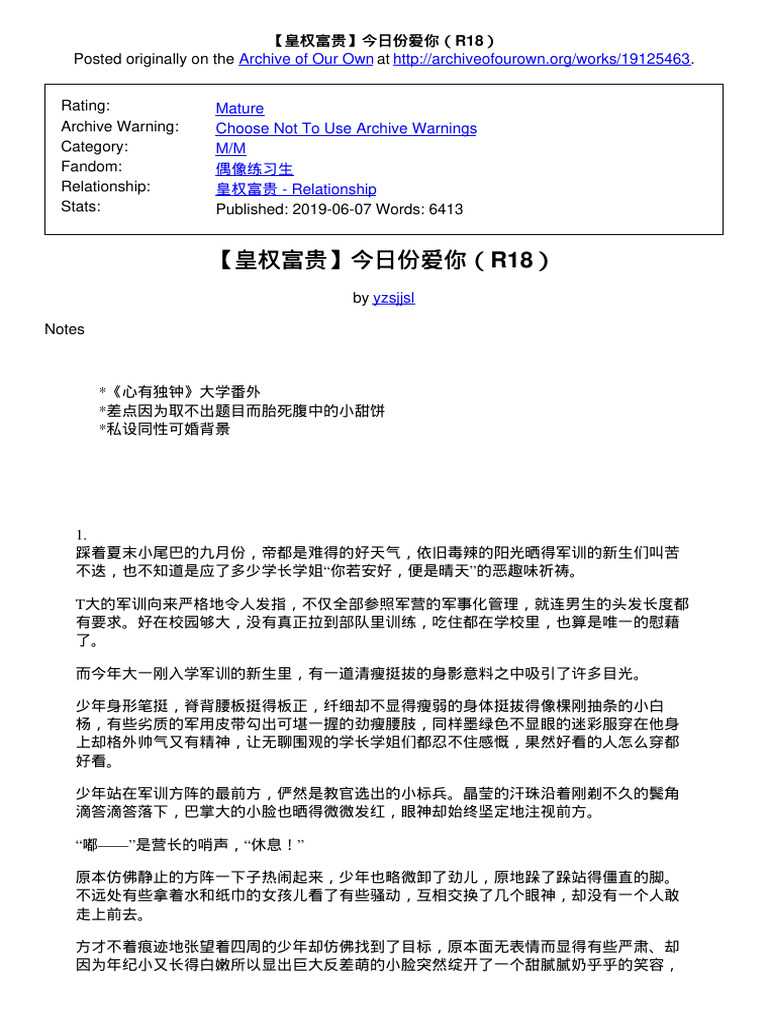 【皇权富贵】今日份爱你（R18）
Posted originally on the Archive of Our Own at http://archiveofourown.org/works/19125463.

| | |
|---|---|
| Rating: | Mature |
| Archive Warning: | Choose Not To Use Archive Warnings |
| Category: | M/M |
| Fandom: | 偶像练习生 |
| Relationship: | 皇权富贵 - Relationship |
| Stats: | Published: 2019-06-07 Words: 6413 |

【皇权富贵】今日份爱你（R18）

by yzsjjsl

Notes

*《心有独钟》大学番外
*差点因为取不出题目而胎死腹中的小甜饼
*私设同性可婚背景

1.
踩着夏末小尾巴的九月份，帝都是难得的好天气，依旧毒辣的阳光晒得军训的新生们叫苦不迭，也不知道是应了多少学长学姐“你若安好，便是晴天”的恶趣味祈祷。

T大的军训向来严格地令人发指，不仅全部参照军营的军事化管理，就连男生的头发长度都有要求。好在校园够大，没有真正拉到部队里训练，吃住都在学校里，也算是唯一的慰藉了。

而今年大一刚入学军训的新生里，有一道清瘦挺拔的身影意料之中吸引了许多目光。

少年身形笔挺，脊背腰板挺得板正，纤细却不显得瘦弱的身体挺拔得像棵刚抽条的小白杨，有些劣质的军用皮带勾出可堪一握的劲瘦腰肢，同样墨绿色不显眼的迷彩服穿在他身上却格外帅气又有精神，让无聊围观的学长学姐们都忍不住感慨，果然好看的人怎么穿都好看。

少年站在军训方阵的最前方，俨然是教官选出的小标兵。晶莹的汗珠沿着刚剃不久的鬓角滴答滴答落下，巴掌大的小脸也晒得微微发红，眼神却始终坚定地注视前方。

“嘟——”是营长的哨声，“休息！”

原本仿佛静止的方阵一下子热闹起来，少年也略微卸了劲儿，原地跺了跺站得僵直的脚。不远处有些拿着水和纸巾的女孩儿看了有些骚动，互相交换了几个眼神，却没有一个人敢走上前去。

方才不着痕迹地张望着四周的少年却仿佛找到了目标，原本面无表情而显得有些严肃、却因为年纪小又长得白嫩所以显出巨大反差萌的小脸突然绽开了一个甜腻腻奶乎乎的笑容，